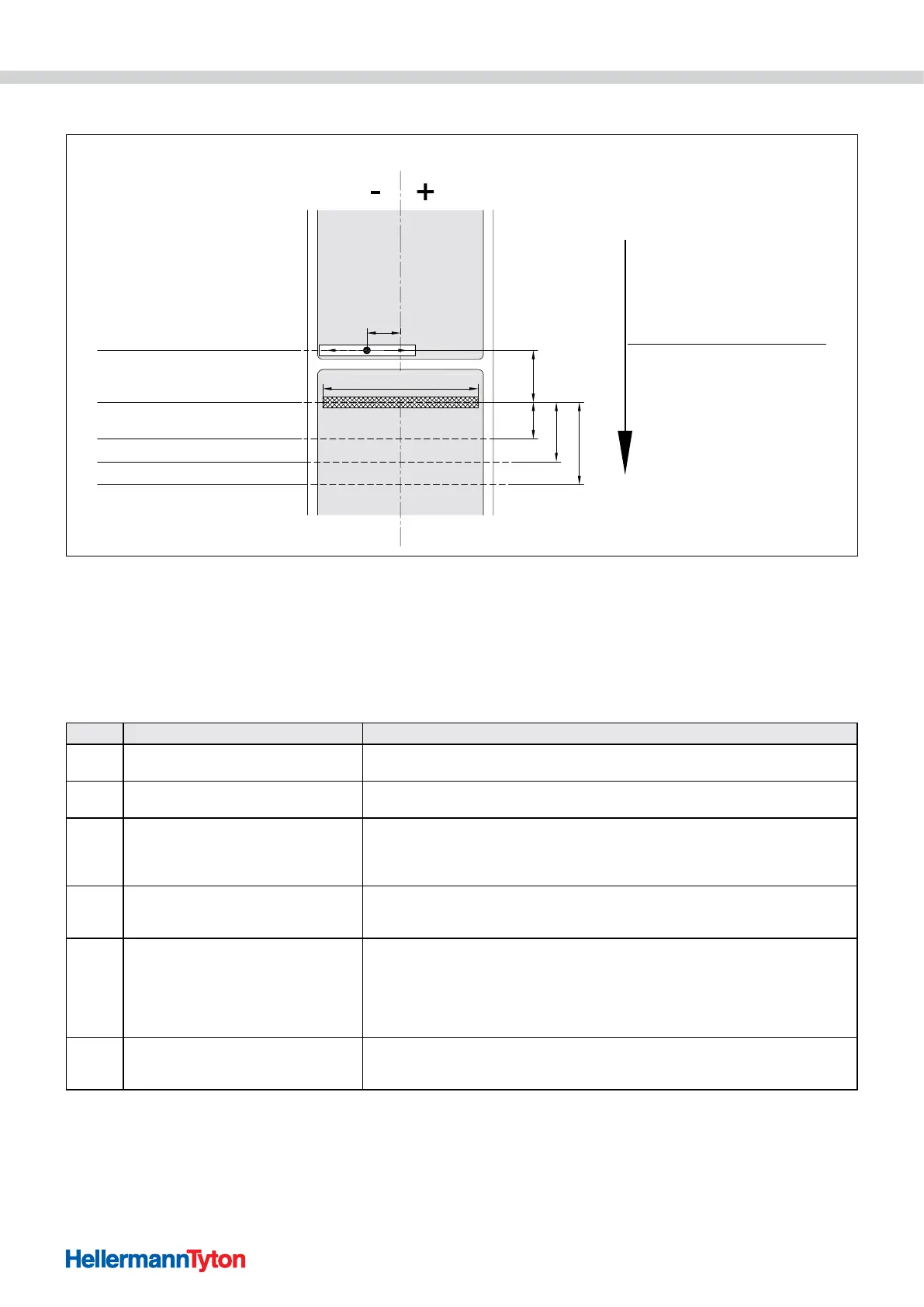 - +

HellermannTyton